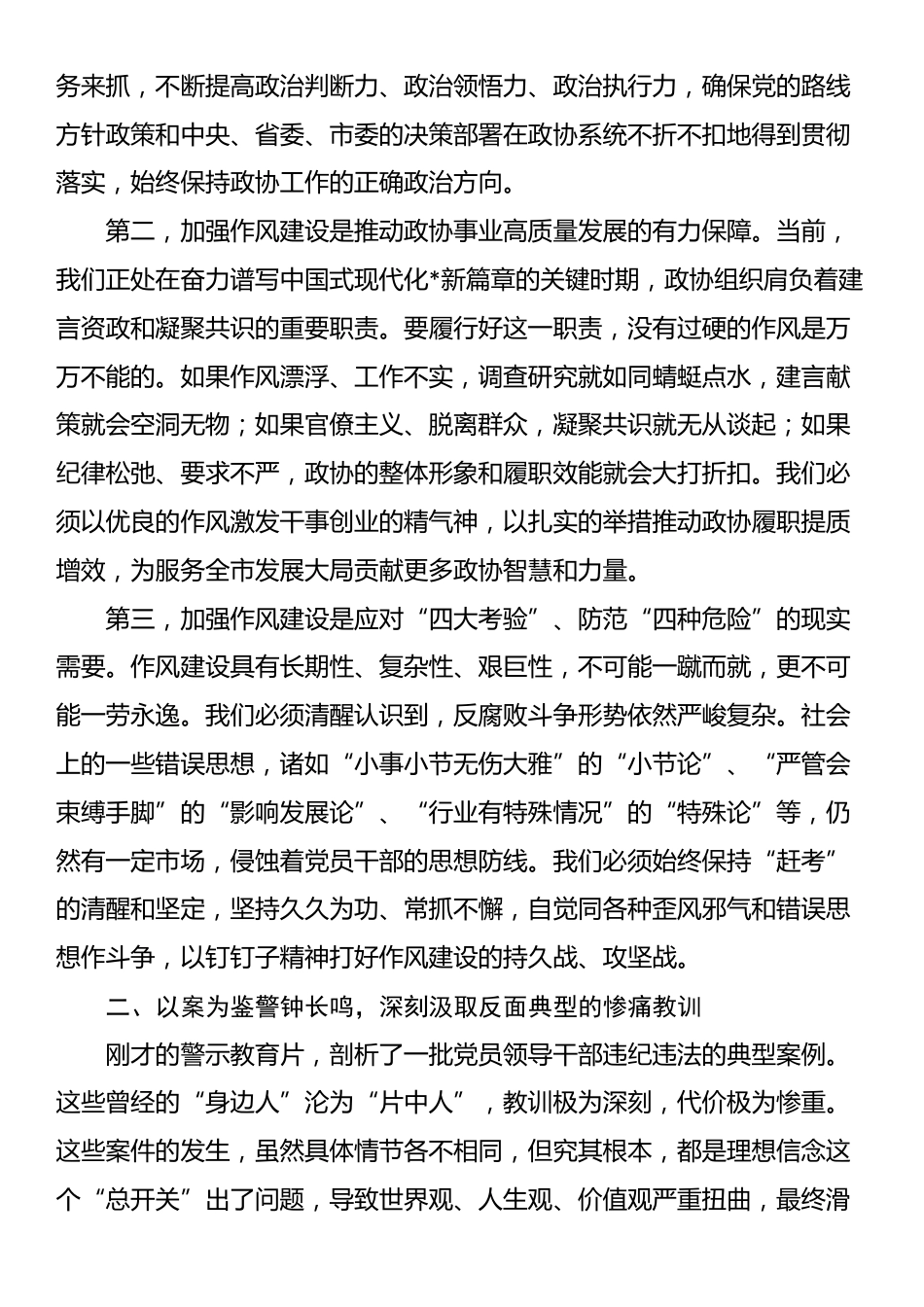 务来抓，不断提高政治判断力、政治领悟力、政治执行力，确保党的路线方针政策和中央、省委、市委的决策部署在政协系统不折不扣地得到贯彻落实，始终保持政协工作的正确政治方向。

第二，加强作风建设是推动政协事业高质量发展的有力保障。当前，我们正处在奋力谱写中国式现代化*新篇章的关键时期，政协组织肩负着建言资政和凝聚共识的重要职责。要履行好这一职责，没有过硬的作风是万万不能的。如果作风漂浮、工作不实，调查研究就如同蜻蜓点水，建言献策就会空洞无物；如果官僚主义、脱离群众，凝聚共识就无从谈起；如果纪律松弛、要求不严，政协的整体形象和履职效能就会大打折扣。我们必须以优良的作风激发干事创业的精气神，以扎实的举措推动政协履职提质增效，为服务全市发展大局贡献更多政协智慧和力量。

第三，加强作风建设是应对“四大考验”、防范“四种危险”的现实需要。作风建设具有长期性、复杂性、艰巨性，不可能一蹴而就，更不可能一劳永逸。我们必须清醒认识到，反腐败斗争形势依然严峻复杂。社会上的一些错误思想，诸如“小事小节无伤大雅”的“小节论”、“严管会束缚手脚”的“影响发展论”、“行业有特殊情况”的“特殊论”等，仍然有一定市场，侵蚀着党员干部的思想防线。我们必须始终保持“赶考”的清醒和坚定，坚持久久为功、常抓不懈，自觉同各种歪风邪气和错误思想作斗争，以钉钉子精神打好作风建设的持久战、攻坚战。

二、以案为鉴警钟长鸣，深刻汲取反面典型的惨痛教训

刚才的警示教育片，剖析了一批党员领导干部违纪违法的典型案例。这些曾经的“身边人”沦为“片中人”，教训极为深刻，代价极为惨重。这些案件的发生，虽然具体情节各不相同，但究其根本，都是理想信念这个“总开关”出了问题，导致世界观、人生观、价值观严重扭曲，最终滑